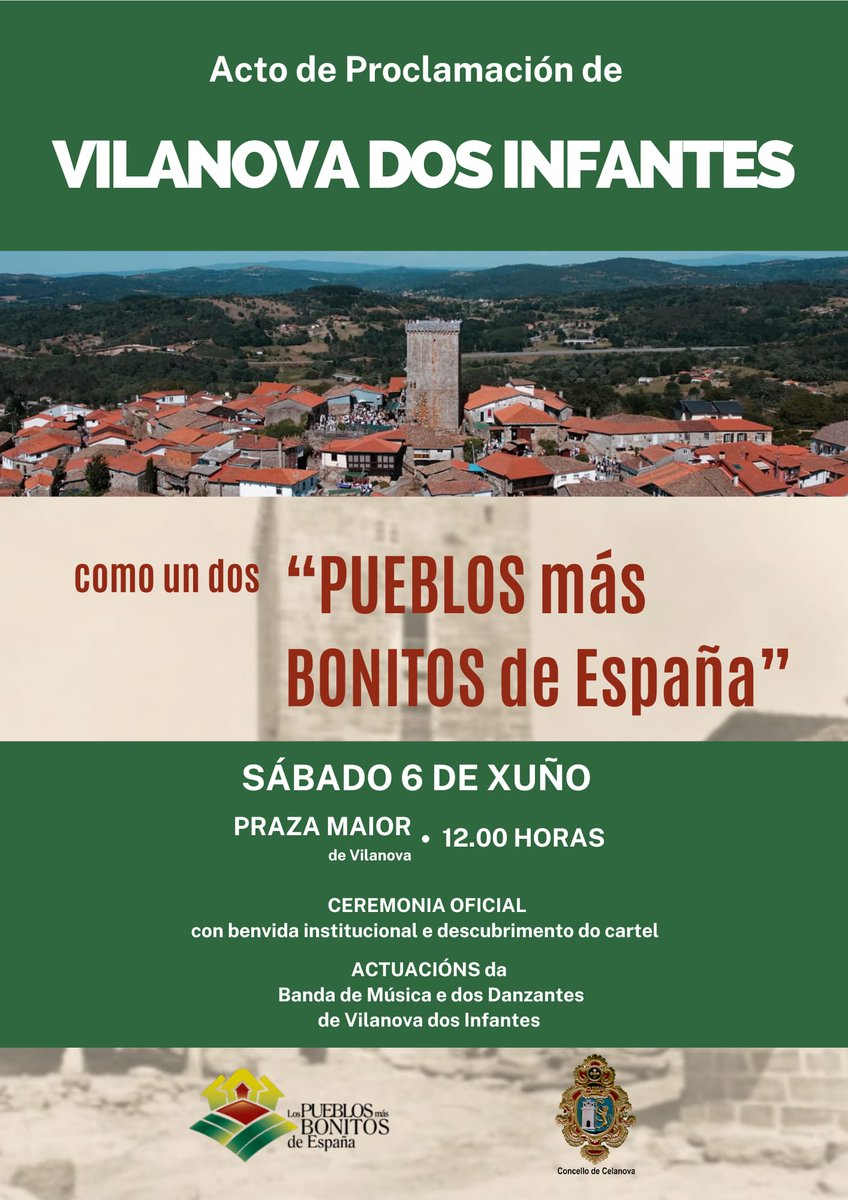 Acto de Proclamación de

VILANOVA DOS INFANTES

como un dos "PUEBLOS más BONITOS de España"

SÁBADO 6 DE XUÑO

PRAZA MAIOR de Vilanova • 12.00 HORAS

CEREMONIA OFICIAL
con benvida institucional e descubrimento do cartel

ACTUACIÓNS da
Banda de Música e dos Danzantes
de Vilanova dos Infantes

Los PUEBLOS más BONITOS de España

Concello de Celanova